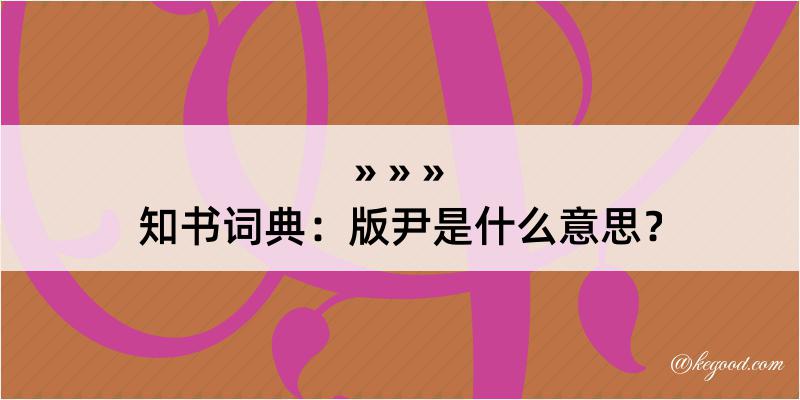 » » »

知书词典：版尹是什么意思？

@kegood.com